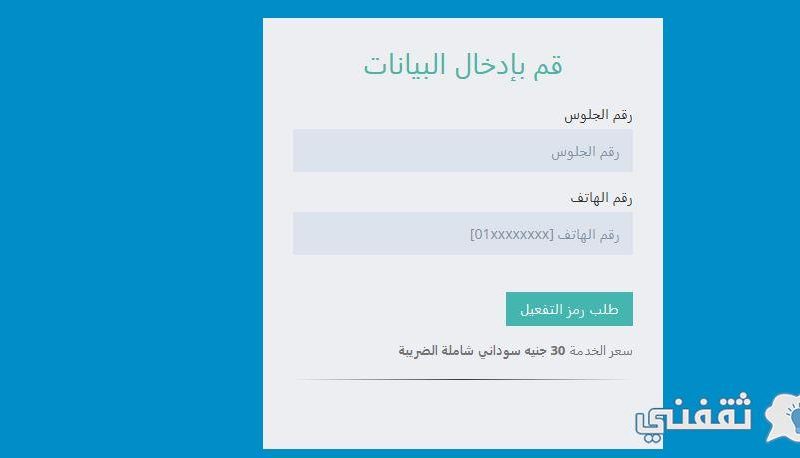 قم بإدخال البيانات

رقم الجلوس

رقم الجلوس

رقم الهاتف

رقم الهاتف [01xxxxxxxx]

طلب رمز التفعيل

سعر الخدمة 30 جنيه سوداني شاملة الضريبة

ثقفني